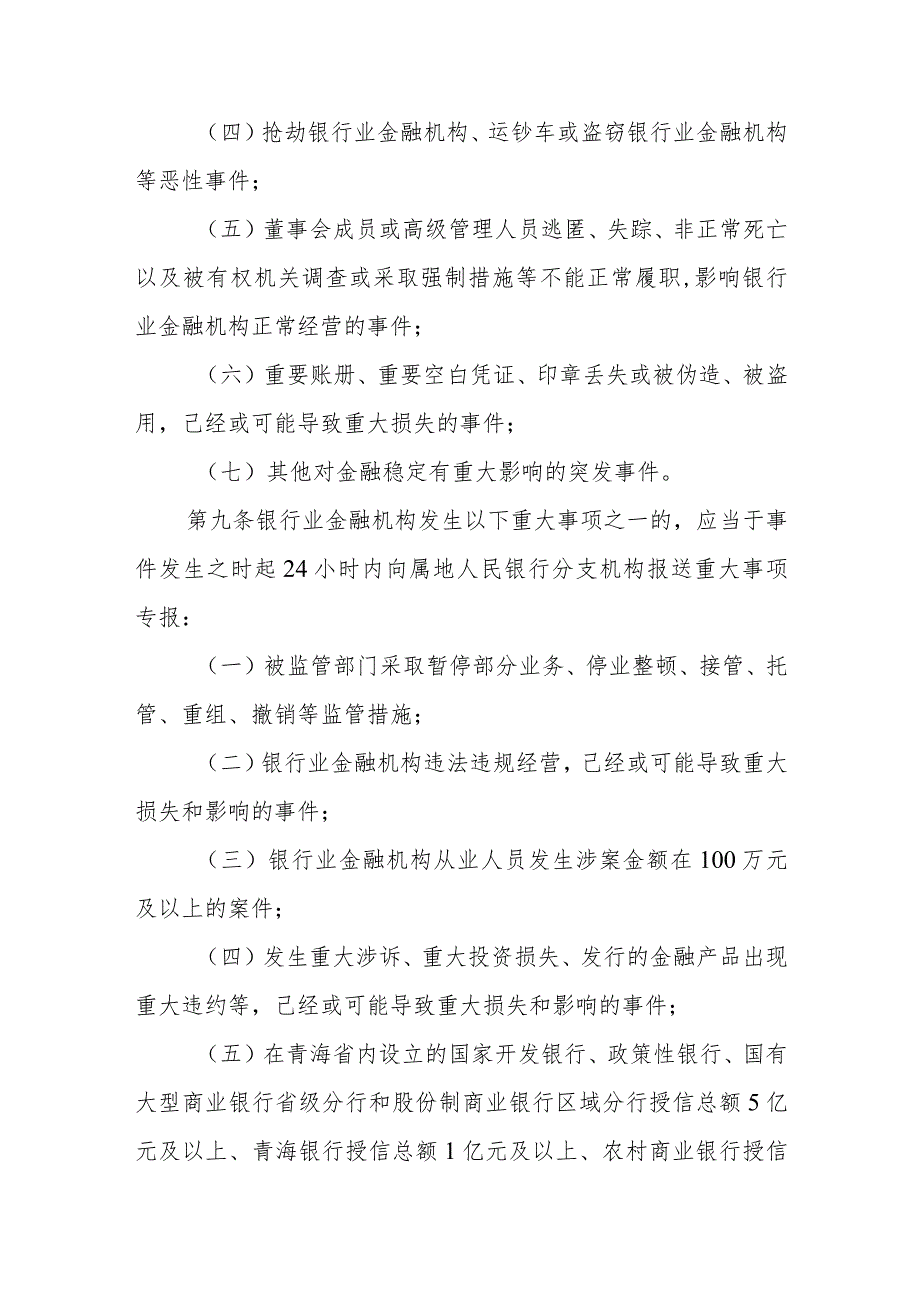 （四）抢劫银行业金融机构、运钞车或盗窃银行业金融机构等恶性事件；

（五）董事会成员或高级管理人员逃匿、失踪、非正常死亡以及被有权机关调查或采取强制措施等不能正常履职，影响银行业金融机构正常经营的事件；

（六）重要账册、重要空白凭证、印章丢失或被伪造、被盗用，已经或可能导致重大损失的事件；

（七）其他对金融稳定有重大影响的突发事件。

第九条银行业金融机构发生以下重大事项之一的，应当于事件发生之时起24小时内向属地人民银行分支机构报送重大事项专报：

（一）被监管部门采取暂停部分业务、停业整顿、接管、托管、重组、撤销等监管措施；

（二）银行业金融机构违法违规经营，已经或可能导致重大损失和影响的事件；

（三）银行业金融机构从业人员发生涉案金额在100万元及以上的案件；

（四）发生重大涉诉、重大投资损失、发行的金融产品出现重大违约等，已经或可能导致重大损失和影响的事件；

（五）在青海省内设立的国家开发银行、政策性银行、国有大型商业银行省级分行和股份制商业银行区域分行授信总额5亿元及以上、青海银行授信总额1亿元及以上、农村商业银行授信